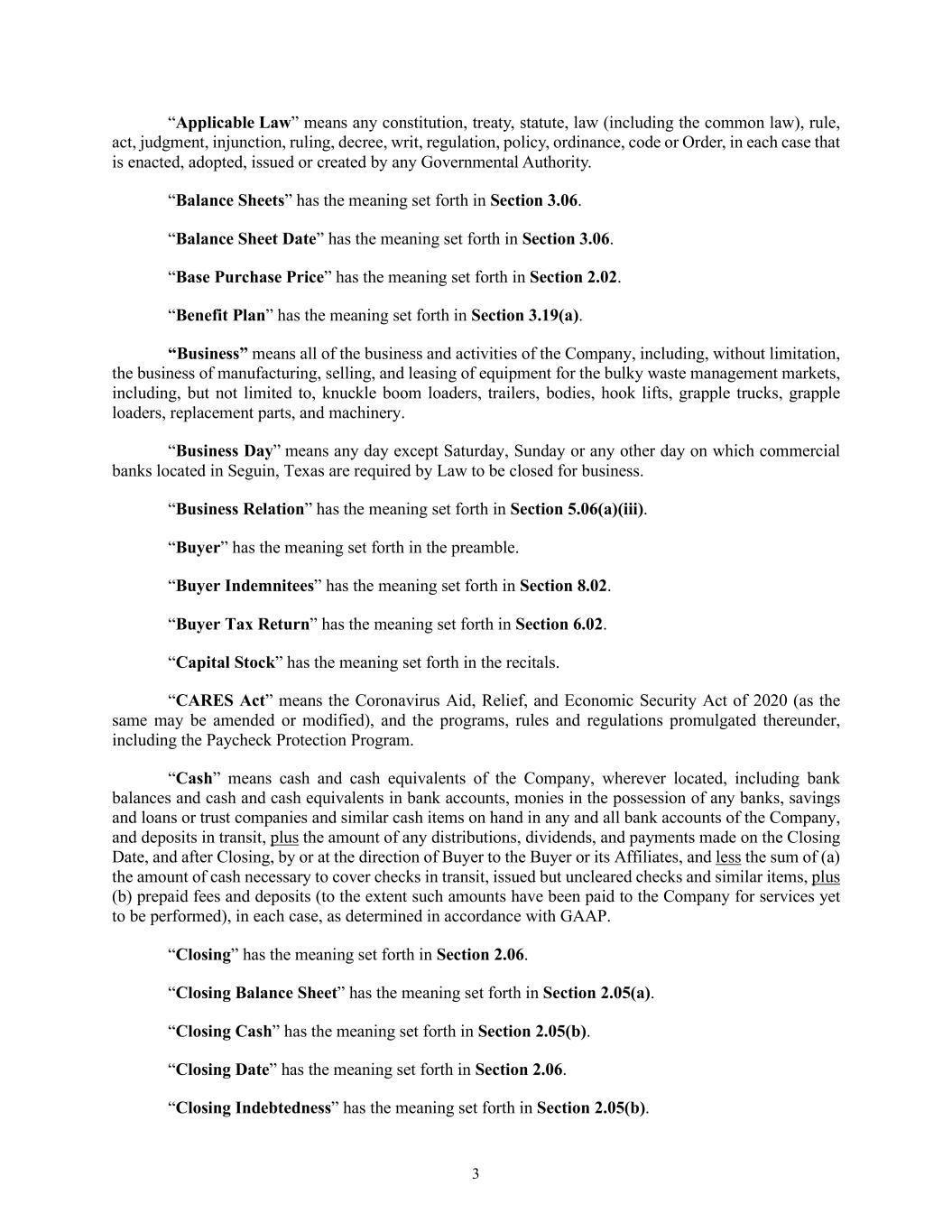 “Applicable Law” means any constitution, treaty, statute, law (including the common law), rule, act, judgment, injunction, ruling, decree, writ, regulation, policy, ordinance, code or Order, in each case that is enacted, adopted, issued or created by any Governmental Authority.

“Balance Sheets” has the meaning set forth in Section 3.06.

“Balance Sheet Date” has the meaning set forth in Section 3.06.

“Base Purchase Price” has the meaning set forth in Section 2.02.

“Benefit Plan” has the meaning set forth in Section 3.19(a).

“Business” means all of the business and activities of the Company, including, without limitation, the business of manufacturing, selling, and leasing of equipment for the bulky waste management markets, including, but not limited to, knuckle boom loaders, trailers, bodies, hook lifts, grapple trucks, grapple loaders, replacement parts, and machinery.

“Business Day” means any day except Saturday, Sunday or any other day on which commercial banks located in Seguin, Texas are required by Law to be closed for business.

“Business Relation” has the meaning set forth in Section 5.06(a)(iii).

“Buyer” has the meaning set forth in the preamble.

“Buyer Indemnitees” has the meaning set forth in Section 8.02.

“Buyer Tax Return” has the meaning set forth in Section 6.02.

“Capital Stock” has the meaning set forth in the recitals.

“CARES Act” means the Coronavirus Aid, Relief, and Economic Security Act of 2020 (as the same may be amended or modified), and the programs, rules and regulations promulgated thereunder, including the Paycheck Protection Program.

“Cash” means cash and cash equivalents of the Company, wherever located, including bank balances and cash and cash equivalents in bank accounts, monies in the possession of any banks, savings and loans or trust companies and similar cash items on hand in any and all bank accounts of the Company, and deposits in transit, plus the amount of any distributions, dividends, and payments made on the Closing Date, and after Closing, by or at the direction of Buyer to the Buyer or its Affiliates, and less the sum of (a) the amount of cash necessary to cover checks in transit, issued but uncleared checks and similar items, plus (b) prepaid fees and deposits (to the extent such amounts have been paid to the Company for services yet to be performed), in each case, as determined in accordance with GAAP.

“Closing” has the meaning set forth in Section 2.06.

“Closing Balance Sheet” has the meaning set forth in Section 2.05(a).

“Closing Cash” has the meaning set forth in Section 2.05(b).

“Closing Date” has the meaning set forth in Section 2.06.

“Closing Indebtedness” has the meaning set forth in Section 2.05(b).

3